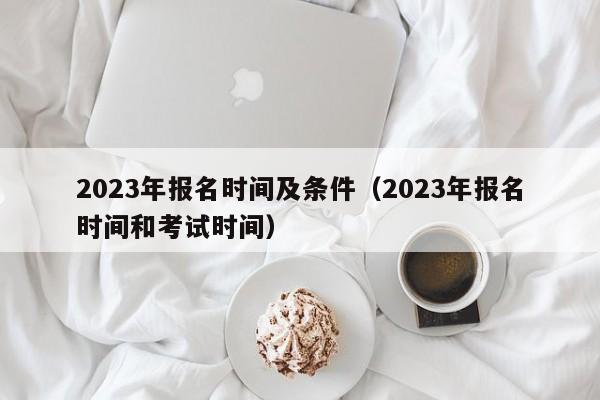 2023年报名时间及条件（2023年报名时间和考试时间）